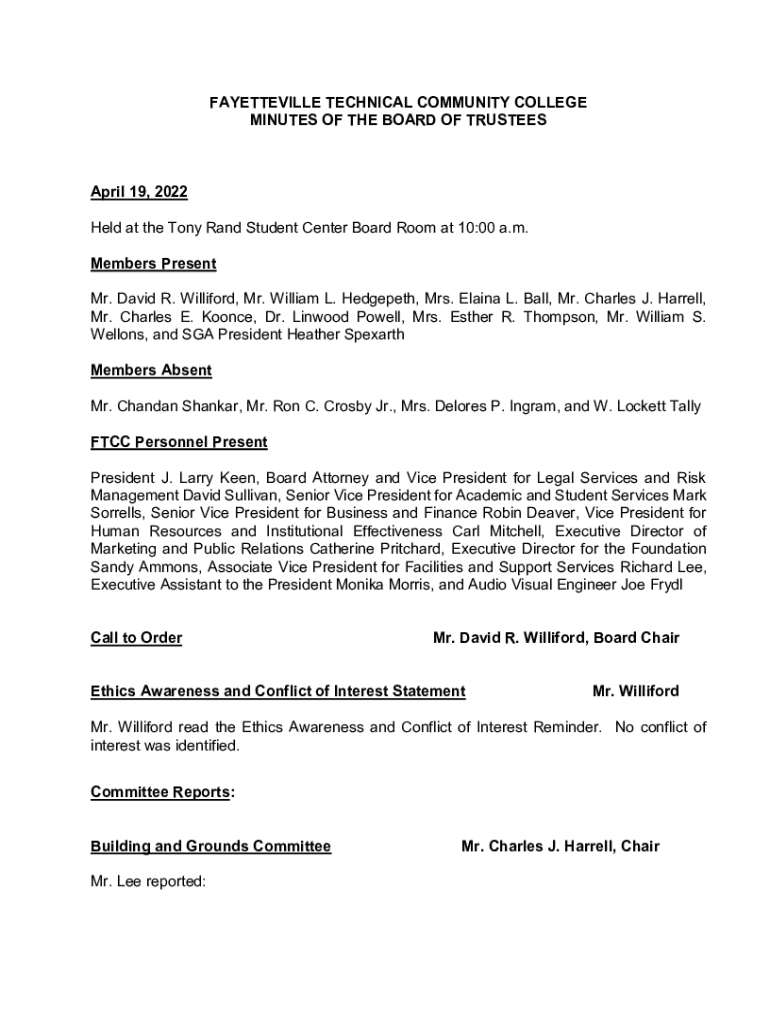 FAYETTEVILLE TECHNICAL COMMUNITY COLLEGE
MINUTES OF THE BOARD OF TRUSTEES

April 19, 2022

Held at the Tony Rand Student Center Board Room at 10:00 a.m.

Members Present

Mr. David R. Williford, Mr. William L. Hedgepeth, Mrs. Elaina L. Ball, Mr. Charles J. Harrell, Mr. Charles E. Koonce, Dr. Linwood Powell, Mrs. Esther R. Thompson, Mr. William S. Wellons, and SGA President Heather Spexarth

Members Absent

Mr. Chandan Shankar, Mr. Ron C. Crosby Jr., Mrs. Delores P. Ingram, and W. Lockett Tally

FTCC Personnel Present

President J. Larry Keen, Board Attorney and Vice President for Legal Services and Risk Management David Sullivan, Senior Vice President for Academic and Student Services Mark Sorrells, Senior Vice President for Business and Finance Robin Deaver, Vice President for Human Resources and Institutional Effectiveness Carl Mitchell, Executive Director of Marketing and Public Relations Catherine Pritchard, Executive Director for the Foundation Sandy Ammons, Associate Vice President for Facilities and Support Services Richard Lee, Executive Assistant to the President Monika Morris, and Audio Visual Engineer Joe Frydl

Call to Order Mr. David R. Williford, Board Chair

Ethics Awareness and Conflict of Interest Statement Mr. Williford

Mr. Williford read the Ethics Awareness and Conflict of Interest Reminder. No conflict of interest was identified.

Committee Reports:

Building and Grounds Committee Mr. Charles J. Harrell, Chair

Mr. Lee reported: